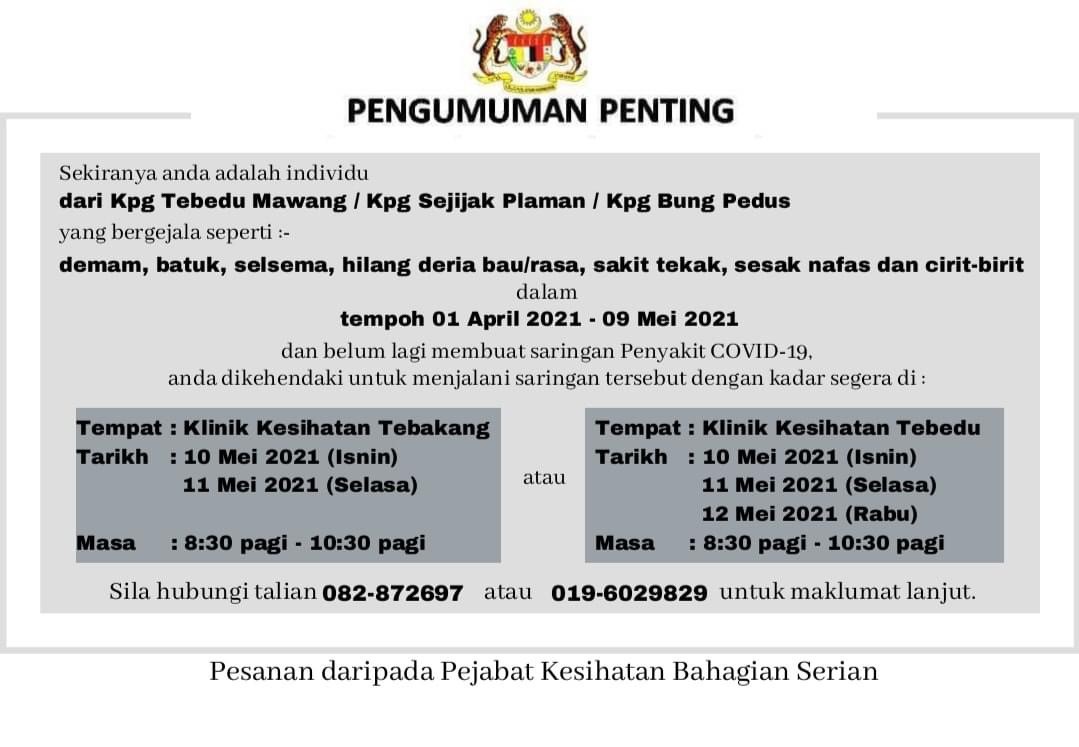 PENGUMUMAN PENTING

Sekiranya anda adalah individu
dari Kpg Tebedu Mawang / Kpg Sejijak Plaman / Kpg Bung Pedus
yang bergejala seperti :-
demam, batuk, selsema, hilang deria bau/rasa, sakit tekak, sesak nafas dan cirit-birit
dalam
tempoh 01 April 2021 - 09 Mei 2021
dan belum lagi membuat saringan Penyakit COVID-19,
anda dikehendaki untuk menjalani saringan tersebut dengan kadar segera di :

Tempat : Klinik Kesihatan Tebakang
Tarikh : 10 Mei 2021 (Isnin)
11 Mei 2021 (Selasa)
Masa : 8:30 pagi - 10:30 pagi

atau

Tempat : Klinik Kesihatan Tebedu
Tarikh : 10 Mei 2021 (Isnin)
11 Mei 2021 (Selasa)
12 Mei 2021 (Rabu)
Masa : 8:30 pagi - 10:30 pagi

Sila hubungi talian 082-872697 atau 019-6029829 untuk maklumat lanjut.

Pesanan daripada Pejabat Kesihatan Bahagian Serian